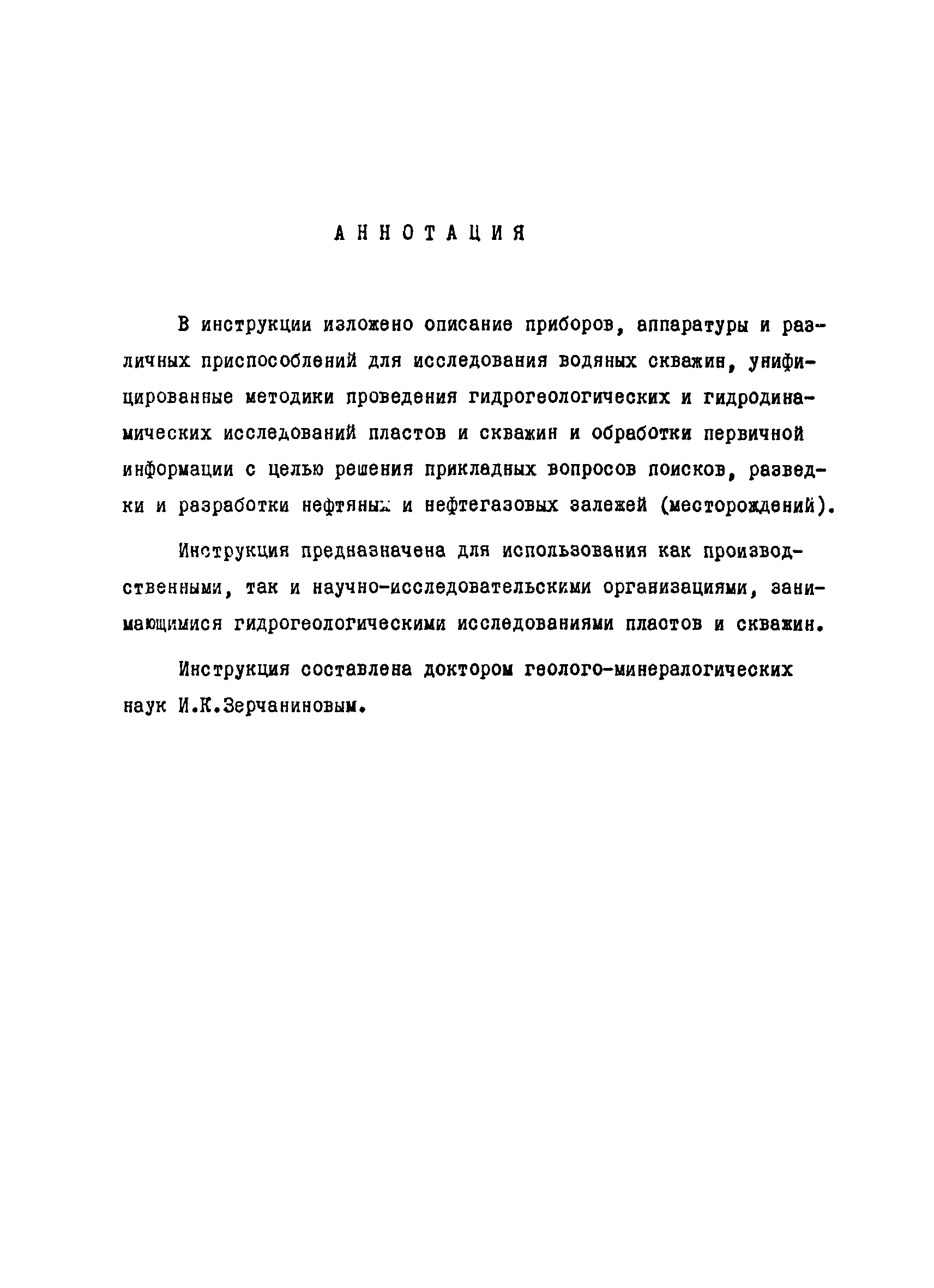 АННОТАЦИЯ

В инструкции изложено описание приборов, аппаратуры и различных приспособлений для исследования водяных скважин, унифицированные методики проведения гидрогеологических и гидродинамических исследований пластов и скважин и обработки первичной информации с целью решения прикладных вопросов поисков, разведки и разработки нефтяных и нефтегазовых залежей (месторождений).

Инструкция предназначена для использования как производственными, так и научно-исследовательскими организациями, занимающимися гидрогеологическими исследованиями пластов и скважин.

Инструкция составлена доктором геолого-минералогических наук И.К.Зерчаниновым.